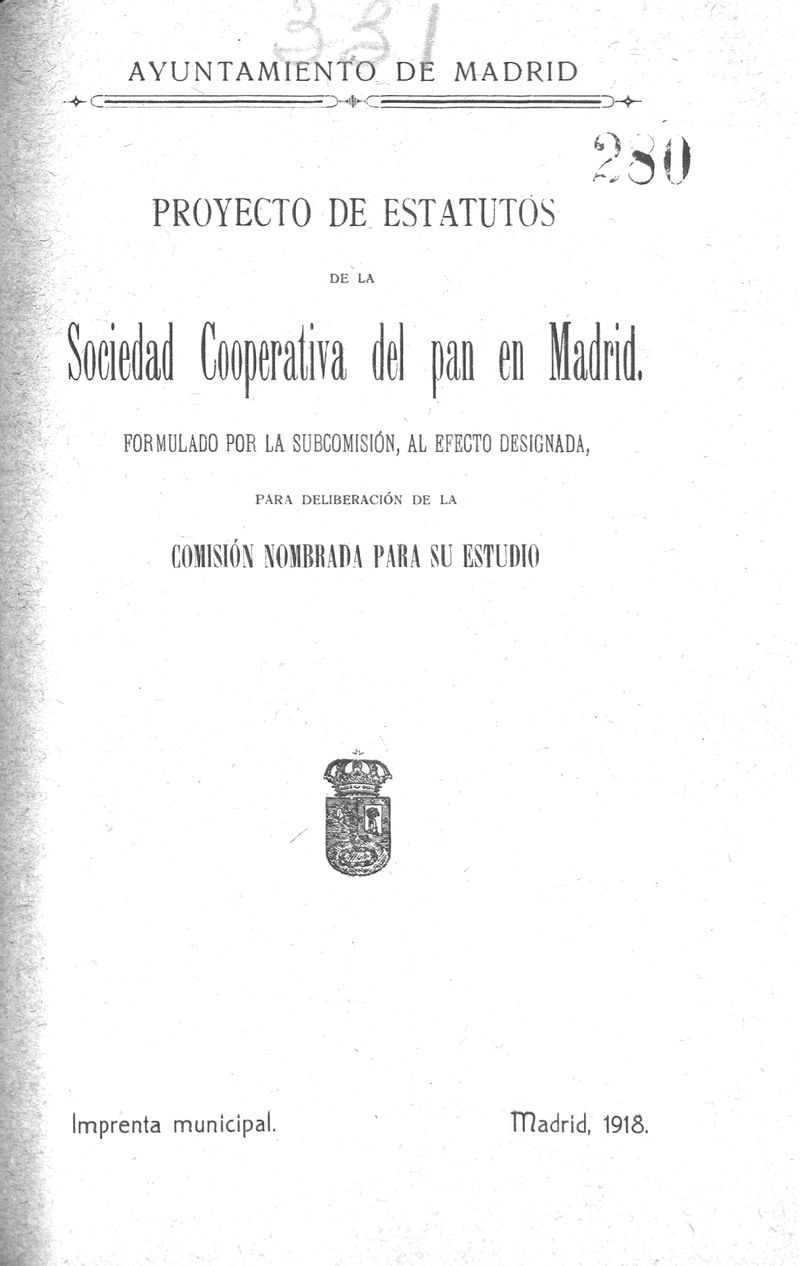 331

AYUNTAMIENTO DE MADRID

280

PROYECTO DE ESTATUTOS

DE LA

Sociedad Cooperativa del pan en Madrid.

FORMULADO POR LA SUBCOMISIÓN, AL EFECTO DESIGNADA,

PARA DELIBERACIÓN DE LA

COMISIÓN NOMBRADA PARA SU ESTUDIO

Imprenta municipal.

Madrid, 1918.